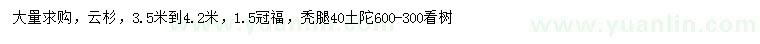 大量求购，云杉，3.5米到4.2米，1.5冠福，秃腿40土陀600-300看树

www.yuanlin.com